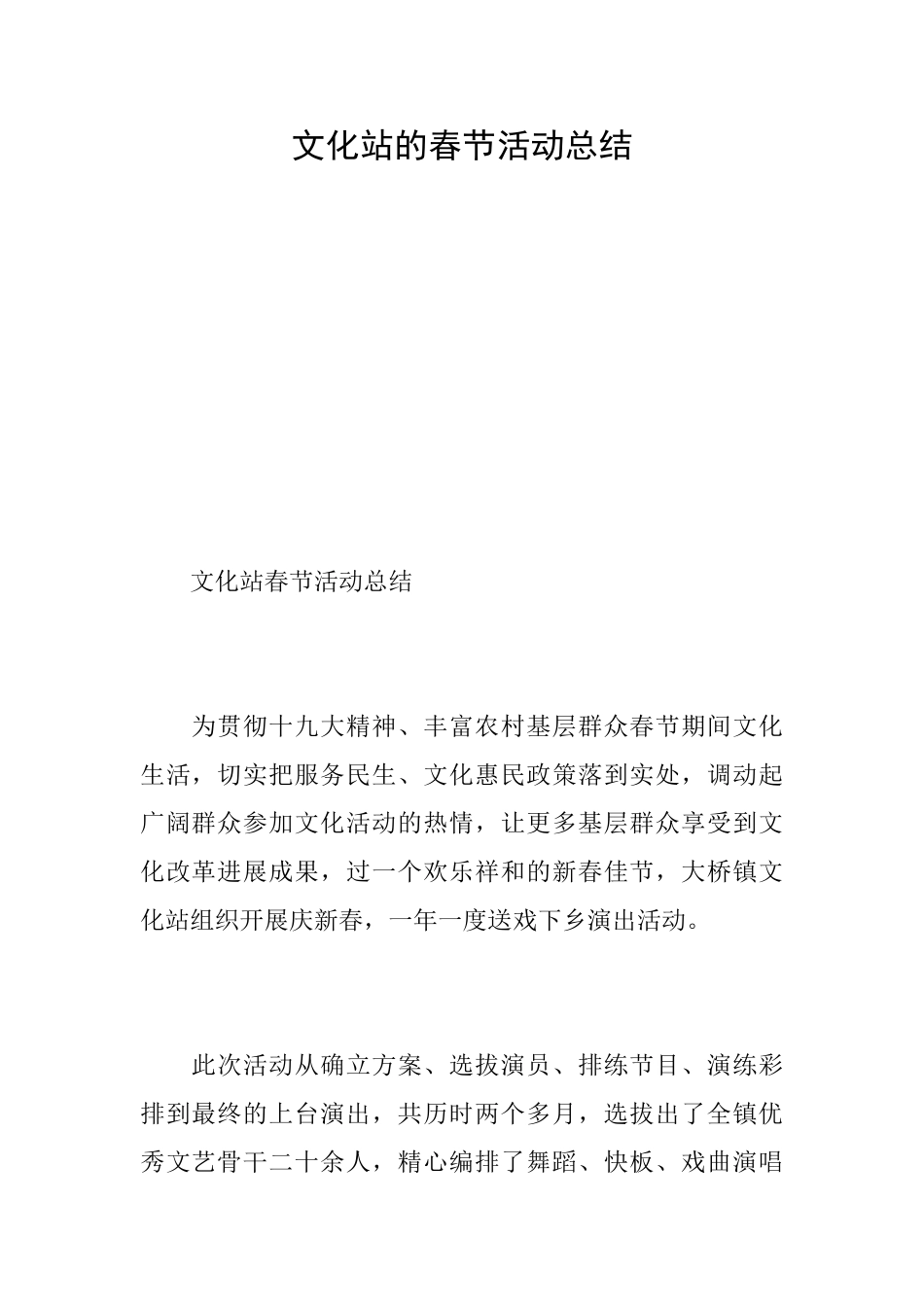 文化站的春节活动总结

文化站春节活动总结

为贯彻十九大精神、丰富农村基层群众春节期间文化生活，切实把服务民生、文化惠民政策落到实处，调动起广阔群众参加文化活动的热情，让更多基层群众享受到文化改革进展成果，过一个欢乐祥和的新春佳节，大桥镇文化站组织开展庆新春，一年一度送戏下乡演出活动。

此次活动从确立方案、选拔演员、排练节目、演练彩排到最终的上台演出，共历时两个多月，选拔出了全镇优秀文艺骨干二十余人，精心编排了舞蹈、快板、戏曲演唱